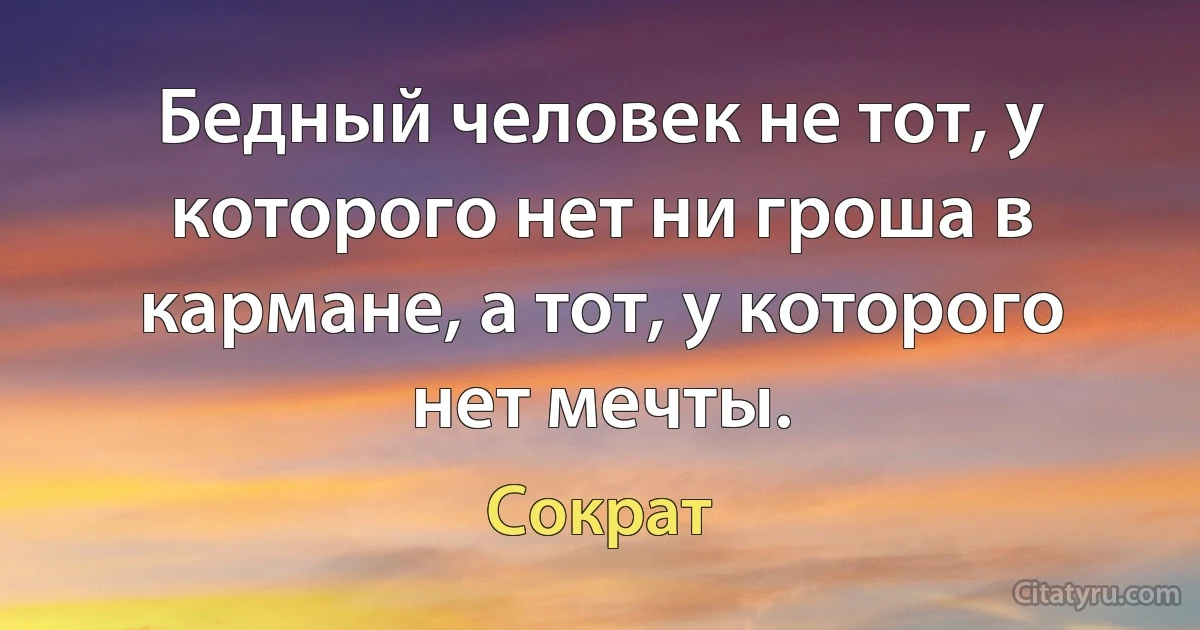 Бедный человек не тот, у которого нет ни гроша в кармане, а тот, у которого нет мечты.

Сократ

Citatyru.com